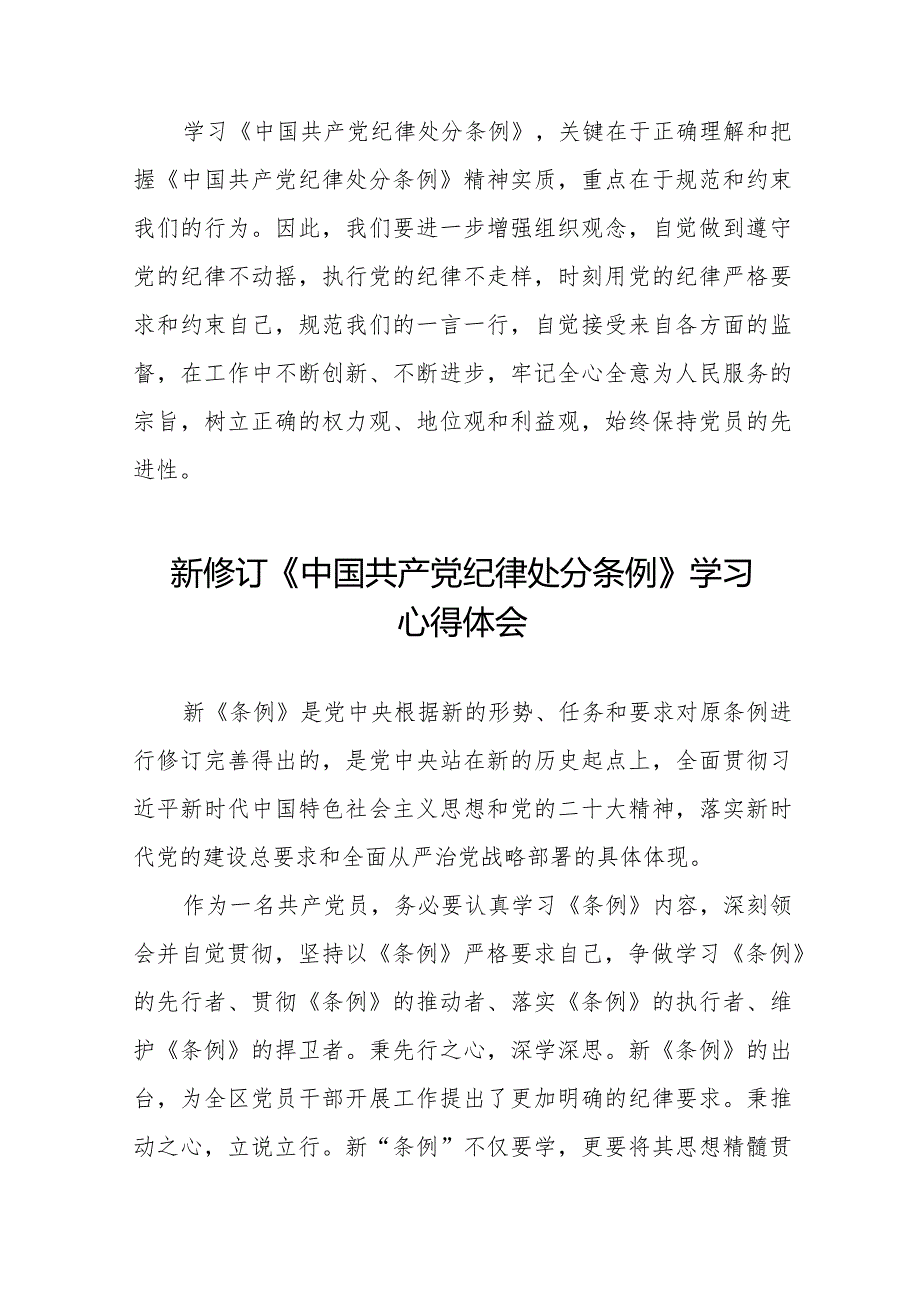 学习《中国共产党纪律处分条例》，关键在于正确理解和把握《中国共产党纪律处分条例》精神实质，重点在于规范和约束我们的行为。因此，我们要进一步增强组织观念，自觉做到遵守党的纪律不动摇，执行党的纪律不走样，时刻用党的纪律严格要求和约束自己，规范我们的一言一行，自觉接受来自各方面的监督，在工作中不断创新、不断进步，牢记全心全意为人民服务的宗旨，树立正确的权力观、地位观和利益观，始终保持党员的先进性。

新修订《中国共产党纪律处分条例》学习心得体会

新《条例》是党中央根据新的形势、任务和要求对原条例进行修订完善得出的，是党中央站在新的历史起点上，全面贯彻习近平新时代中国特色社会主义思想和党的二十大精神，落实新时代党的建设总要求和全面从严治党战略部署的具体体现。

作为一名共产党员，务必要认真学习《条例》内容，深刻领会并自觉贯彻，坚持以《条例》严格要求自己，争做学习《条例》的先行者、贯彻《条例》的推动者、落实《条例》的执行者、维护《条例》的捍卫者。秉先行之心，深学深思。新《条例》的出台，为全区党员干部开展工作提出了更加明确的纪律要求。秉推动之心，立说立行。新“条例”不仅要学，更要将其思想精髓贯